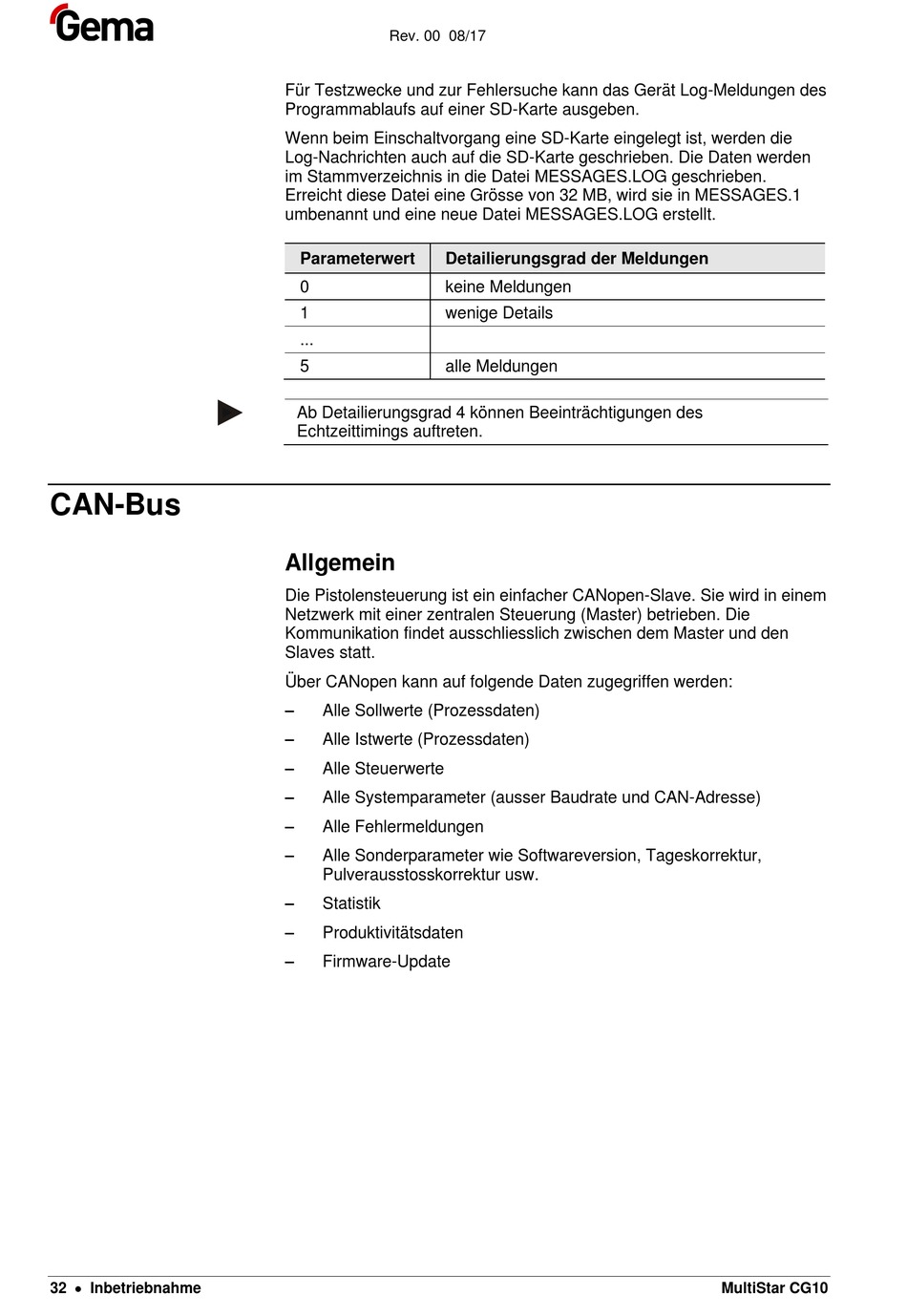 Gema

Rev. 00 08/17

Für Testzwecke und zur Fehlersuche kann das Gerät Log-Meldungen des Programmablaufs auf einer SD-Karte ausgeben.

Wenn beim Einschaltvorgang eine SD-Karte eingelegt ist, werden die Log-Nachrichten auch auf die SD-Karte geschrieben. Die Daten werden im Stammverzeichnis in die Datei MESSAGES.LOG geschrieben. Erreicht diese Datei eine Grösse von 32 MB, wird sie in MESSAGES.1 umbenannt und eine neue Datei MESSAGES.LOG erstellt.

| Parameterwert | Detailierungsgrad der Meldungen |
|---|---|
| 0 | keine Meldungen |
| 1 | wenige Details |
| ... | |
| 5 | alle Meldungen |

Ab Detailierungsgrad 4 können Beeinträchtigungen des Echtzeittimings auftreten.

CAN-Bus

Allgemein

Die Pistolensteuerung ist ein einfacher CANopen-Slave. Sie wird in einem Netzwerk mit einer zentralen Steuerung (Master) betrieben. Die Kommunikation findet ausschliesslich zwischen dem Master und den Slaves statt.

Über CANopen kann auf folgende Daten zugegriffen werden:

– Alle Sollwerte (Prozessdaten)

– Alle Istwerte (Prozessdaten)

– Alle Steuerwerte

– Alle Systemparameter (ausser Baudrate und CAN-Adresse)

– Alle Fehlermeldungen

– Alle Sonderparameter wie Softwareversion, Tageskorrektur, Pulverausstosskorrektur usw.

– Statistik

– Produktivitätsdaten

– Firmware-Update

32 • Inbetriebnahme

MultiStar CG10